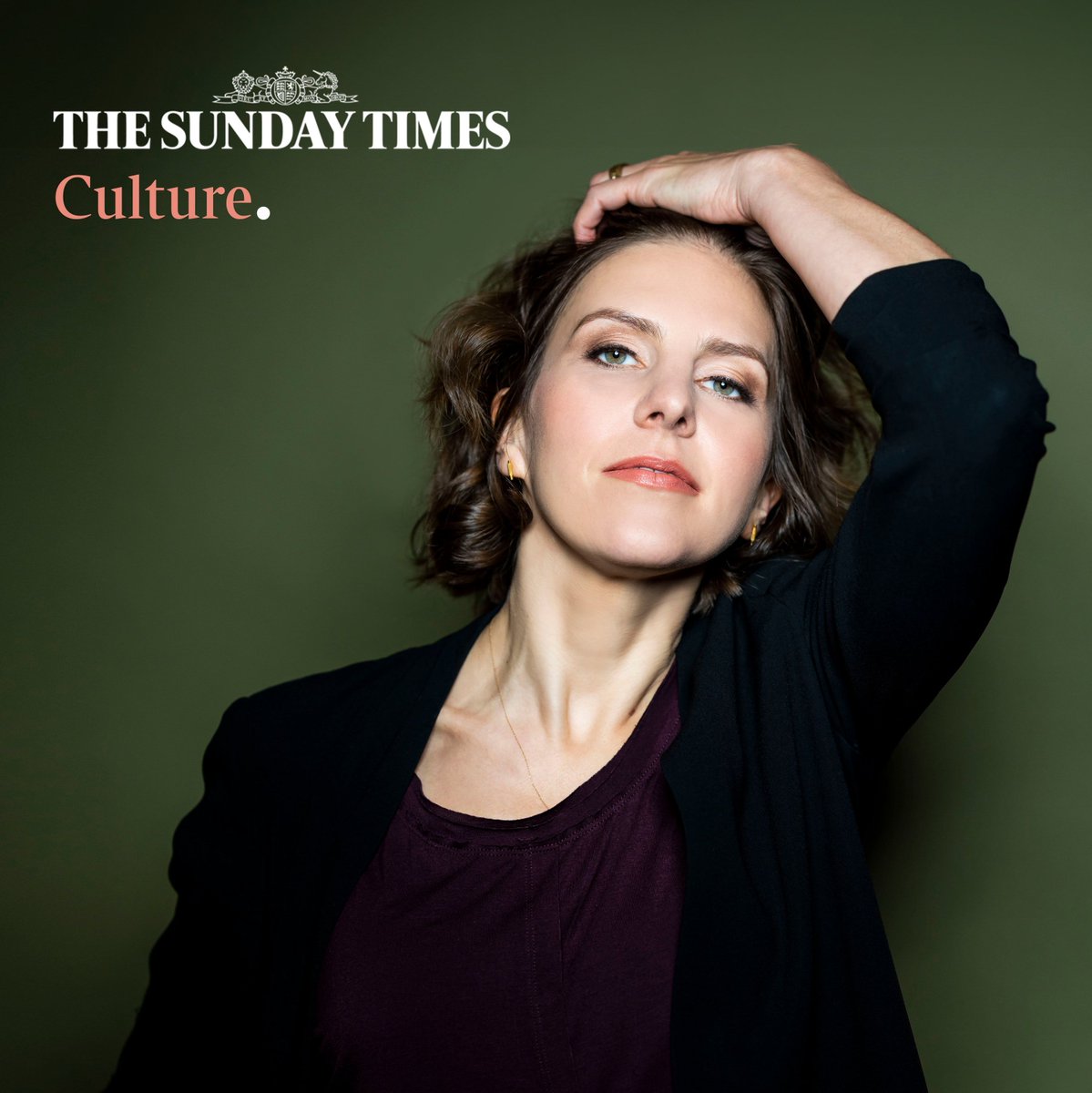 THE SUNDAY TIMES
Culture.